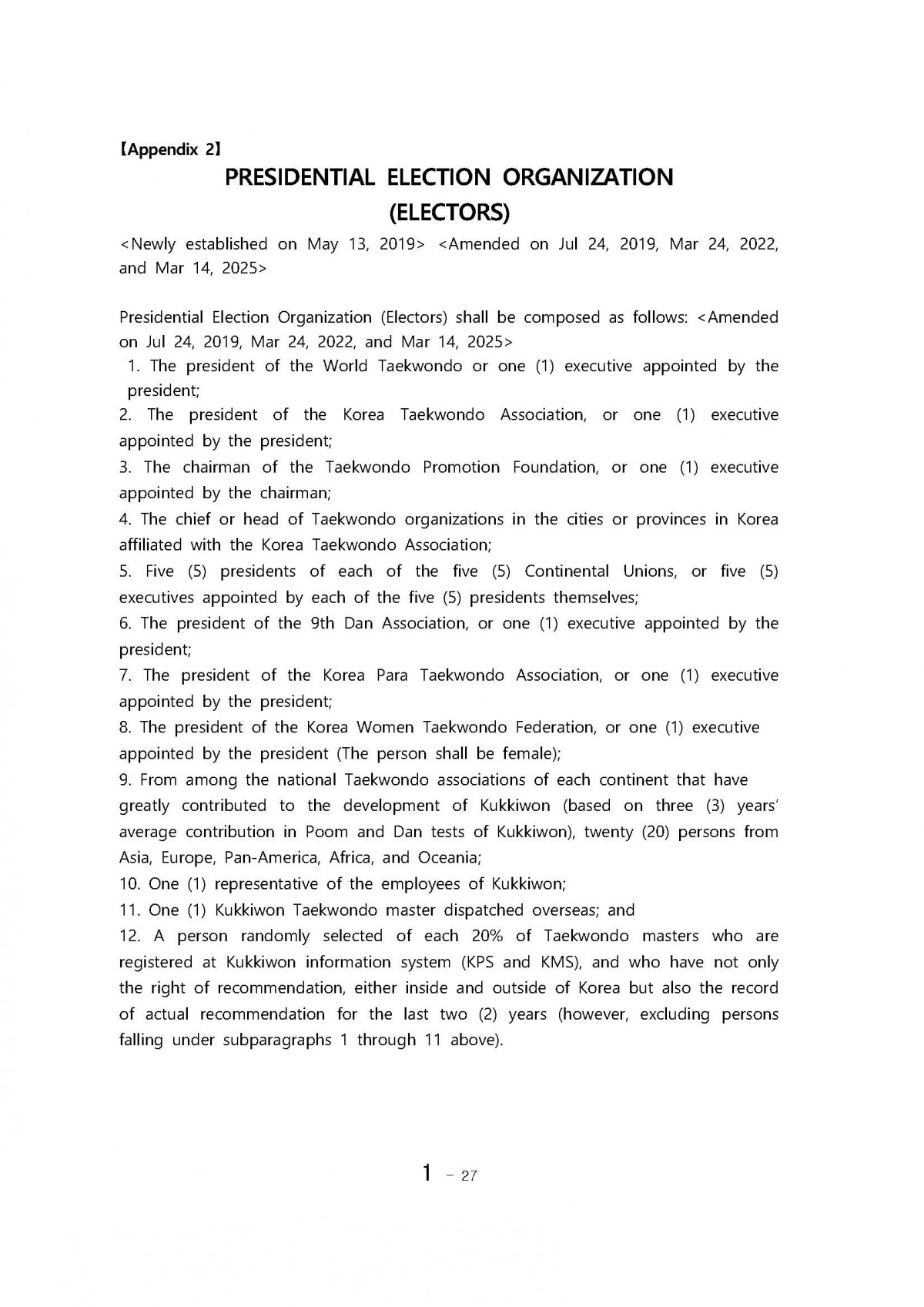 【Appendix 2】

PRESIDENTIAL ELECTION ORGANIZATION (ELECTORS)

<Newly established on May 13, 2019> <Amended on Jul 24, 2019, Mar 24, 2022, and Mar 14, 2025>

Presidential Election Organization (Electors) shall be composed as follows: <Amended on Jul 24, 2019, Mar 24, 2022, and Mar 14, 2025>

1. The president of the World Taekwondo or one (1) executive appointed by the president;

2. The president of the Korea Taekwondo Association, or one (1) executive appointed by the president;

3. The chairman of the Taekwondo Promotion Foundation, or one (1) executive appointed by the chairman;

4. The chief or head of Taekwondo organizations in the cities or provinces in Korea affiliated with the Korea Taekwondo Association;

5. Five (5) presidents of each of the five (5) Continental Unions, or five (5) executives appointed by each of the five (5) presidents themselves;

6. The president of the 9th Dan Association, or one (1) executive appointed by the president;

7. The president of the Korea Para Taekwondo Association, or one (1) executive appointed by the president;

8. The president of the Korea Women Taekwondo Federation, or one (1) executive appointed by the president (The person shall be female);

9. From among the national Taekwondo associations of each continent that have greatly contributed to the development of Kukkiwon (based on three (3) years' average contribution in Poom and Dan tests of Kukkiwon), twenty (20) persons from Asia, Europe, Pan-America, Africa, and Oceania;

10. One (1) representative of the employees of Kukkiwon;

11. One (1) Kukkiwon Taekwondo master dispatched overseas; and

12. A person randomly selected of each 20% of Taekwondo masters who are registered at Kukkiwon information system (KPS and KMS), and who have not only the right of recommendation, either inside and outside of Korea but also the record of actual recommendation for the last two (2) years (however, excluding persons falling under subparagraphs 1 through 11 above).

1 - 27